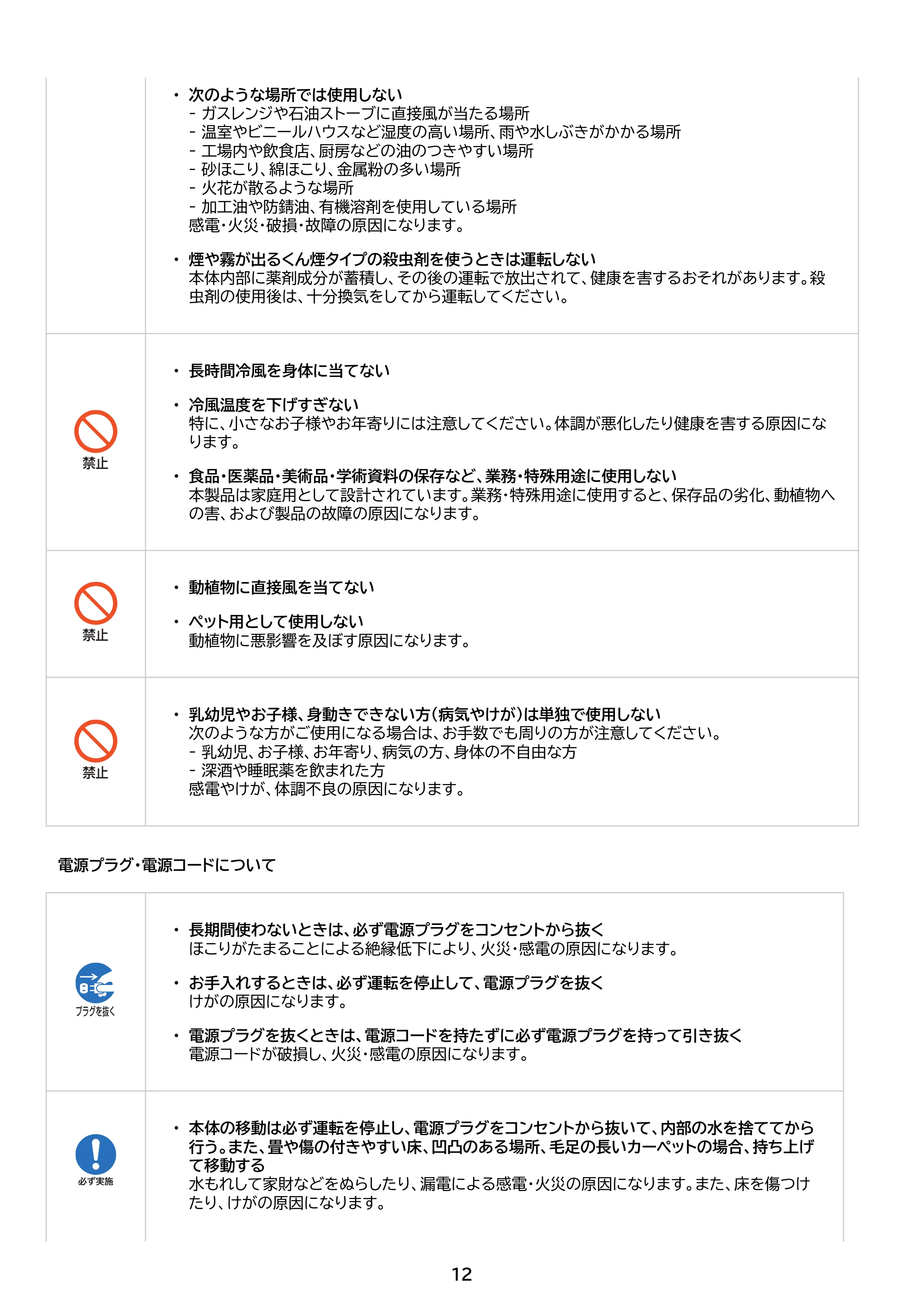 • 次のような場所では使用しない
- ガスレンジや石油ストーブに直接風が当たる場所
- 温室やビニールハウスなど湿度の高い場所、雨や水しぶきがかかる場所
- 工場内や飲食店、厨房などの油のつきやすい場所
- 砂ほこり、綿ほこり、金属粉の多い場所
- 火花が散るような場所
- 加工油や防錆油、有機溶剤を使用している場所
感電・火災・破損・故障の原因になります。

• 煙や霧が出るくん煙タイプの殺虫剤を使うときは運転しない
本体内部に薬剤成分が蓄積し、その後の運転で放出されて、健康を害するおそれがあります。殺虫剤の使用後は、十分換気をしてから運転してください。

禁止

• 長時間冷風を身体に当てない

• 冷風温度を下げすぎない
特に、小さなお子様やお年寄りには注意してください。体調が悪化したり健康を害する原因になります。

• 食品・医薬品・美術品・学術資料の保存など、業務・特殊用途に使用しない
本製品は家庭用として設計されています。業務・特殊用途に使用すると、保存品の劣化、動植物への害、および製品の故障の原因になります。

禁止

• 動植物に直接風を当てない

• ペット用として使用しない
動植物に悪影響を及ぼす原因になります。

禁止

• 乳幼児やお子様、身動きできない方(病気やけが)は単独で使用しない
次のような方がご使用になる場合は、お手数でも周りの方が注意してください。
- 乳幼児、お子様、お年寄り、病気の方、身体の不自由な方
- 深酒や睡眠薬を飲まれた方
感電やけが、体調不良の原因になります。

電源プラグ・電源コードについて

プラグを抜く

• 長期間使わないときは、必ず電源プラグをコンセントから抜く
ほこりがたまることによる絶縁低下により、火災・感電の原因になります。

• お手入れするときは、必ず運転を停止して、電源プラグを抜く
けがの原因になります。

• 電源プラグを抜くときは、電源コードを持たずに必ず電源プラグを持って引き抜く
電源コードが破損し、火災・感電の原因になります。

必ず実施

• 本体の移動は必ず運転を停止し、電源プラグをコンセントから抜いて、内部の水を捨ててから行う。また、畳や傷の付きやすい床、凹凸のある場所、毛足の長いカーペットの場合、持ち上げて移動する
水もれして家財などをぬらしたり、漏電による感電・火災の原因になります。また、床を傷つけたり、けがの原因になります。

12